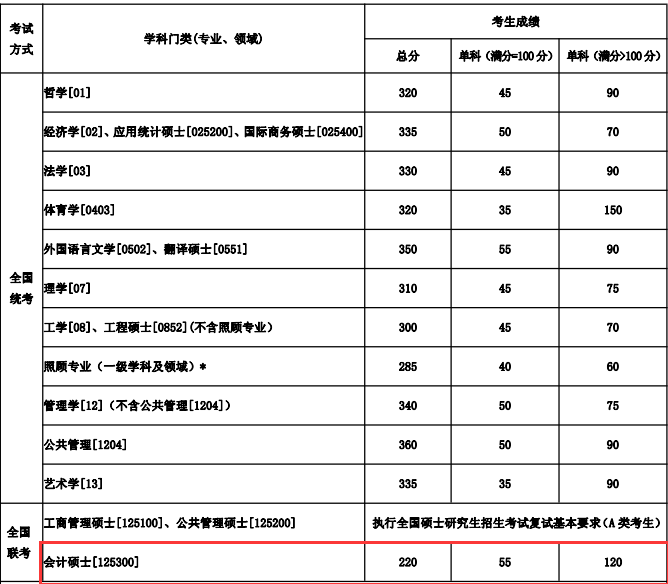 | 考试方式 | 学科门类(专业、领域) | 考生成绩 | | |
|---|---|---|---|---|
| | | 总分 | 单科（满分=100分） | 单科（满分>100分） |
| 全国统考 | 哲学[01] | 320 | 45 | 90 |
| | 经济学[02]、应用统计硕士[025200]、国际商务硕士[025400] | 335 | 50 | 70 |
| | 法学[03] | 330 | 45 | 90 |
| | 体育学[0403] | 320 | 35 | 150 |
| | 外国语言文学[0502]、翻译硕士[0551] | 350 | 55 | 90 |
| | 理学[07] | 310 | 45 | 75 |
| | 工学[08]、工程硕士[0852](不含照顾专业) | 300 | 45 | 70 |
| | 照顾专业（一级学科及领域）* | 285 | 40 | 60 |
| | 管理学[12]（不含公共管理[1204]） | 340 | 50 | 75 |
| | 公共管理[1204] | 360 | 50 | 90 |
| | 艺术学[13] | 335 | 35 | 90 |
| 全国联考 | 工商管理硕士[125100]、公共管理硕士[125200] | 执行全国硕士研究生招生考试复试基本要求（A类考生） | | |
| | 会计硕士[125300] | 220 | 55 | 120 |